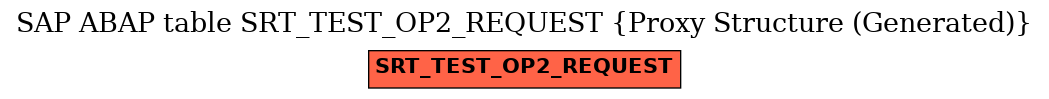 SAP ABAP table SRT_TEST_OP2_REQUEST {Proxy Structure (Generated)}

SRT_TEST_OP2_REQUEST